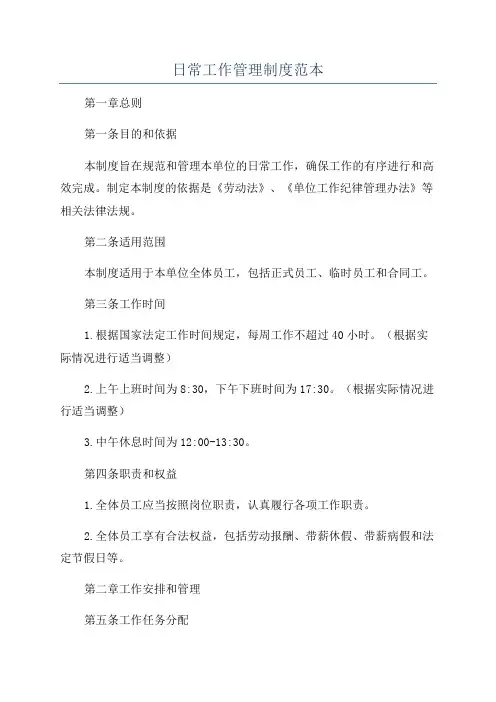 日常工作管理制度范本

第一章总则

第一条目的和依据

本制度旨在规范和管理本单位的日常工作，确保工作的有序进行和高效完成。制定本制度的依据是《劳动法》、《单位工作纪律管理办法》等相关法律法规。

第二条适用范围

本制度适用于本单位全体员工，包括正式员工、临时员工和合同工。

第三条工作时间

1.根据国家法定工作时间规定，每周工作不超过40小时。（根据实际情况进行适当调整）

2.上午上班时间为8:30，下午下班时间为17:30。（根据实际情况进行适当调整）

3.中午休息时间为12:00-13:30。

第四条职责和权益

1.全体员工应当按照岗位职责，认真履行各项工作职责。

2.全体员工享有合法权益，包括劳动报酬、带薪休假、带薪病假和法定节假日等。

第二章工作安排和管理

第五条工作任务分配